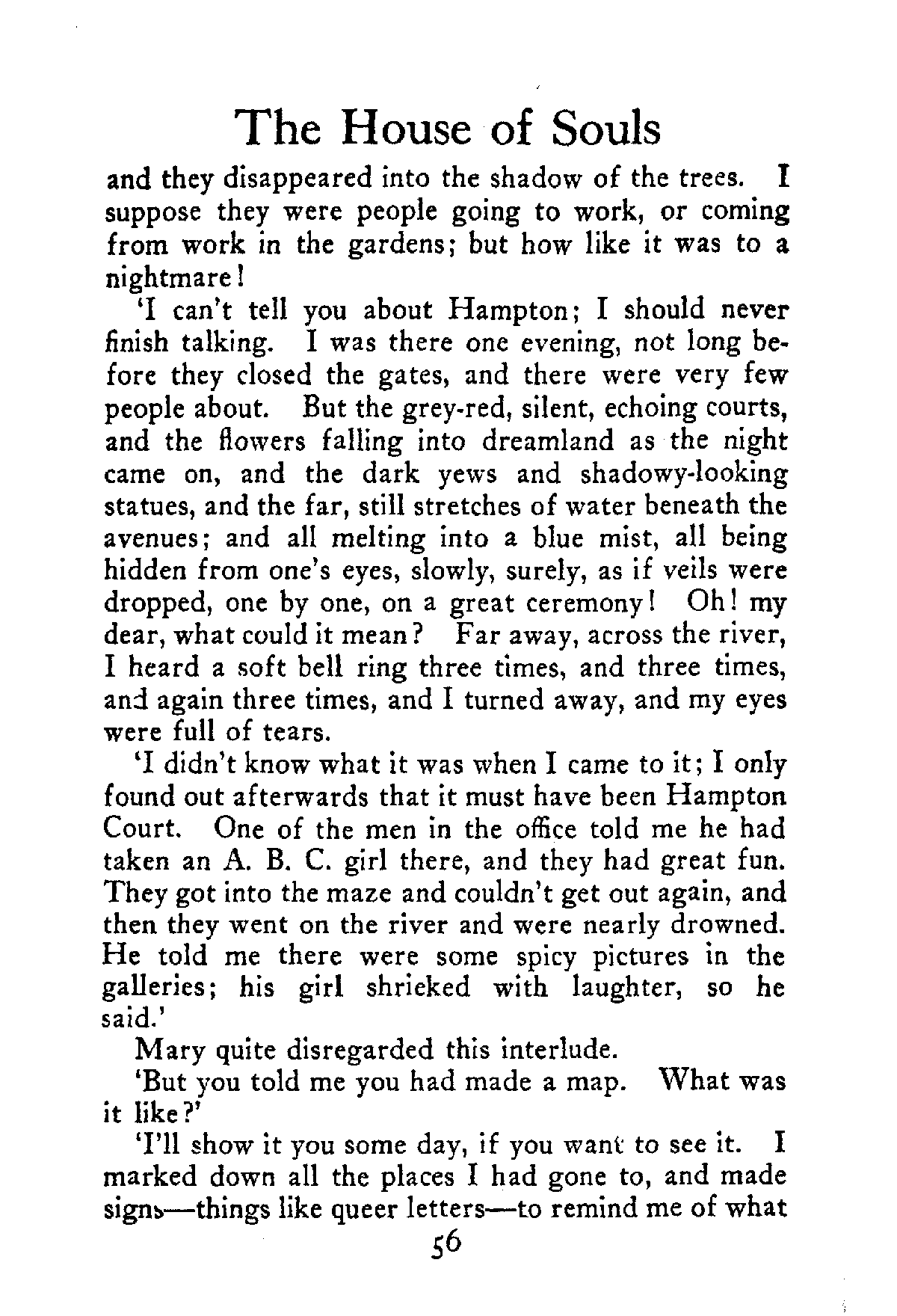 The House of Souls

and they disappeared into the shadow of the trees. I suppose they were people going to work, or coming from work in the gardens; but how like it was to a nightmare!

'I can't tell you about Hampton; I should never finish talking. I was there one evening, not long before they closed the gates, and there were very few people about. But the grey-red, silent, echoing courts, and the flowers falling into dreamland as the night came on, and the dark yews and shadowy-looking statues, and the far, still stretches of water beneath the avenues; and all melting into a blue mist, all being hidden from one's eyes, slowly, surely, as if veils were dropped, one by one, on a great ceremony! Oh! my dear, what could it mean? Far away, across the river, I heard a soft bell ring three times, and three times, and again three times, and I turned away, and my eyes were full of tears.

'I didn't know what it was when I came to it; I only found out afterwards that it must have been Hampton Court. One of the men in the office told me he had taken an A. B. C. girl there, and they had great fun. They got into the maze and couldn't get out again, and then they went on the river and were nearly drowned. He told me there were some spicy pictures in the galleries; his girl shrieked with laughter, so he said.'

Mary quite disregarded this interlude.

'But you told me you had made a map. What was it like?'

'I'll show it you some day, if you want to see it. I marked down all the places I had gone to, and made signs—things like queer letters—to remind me of what

56